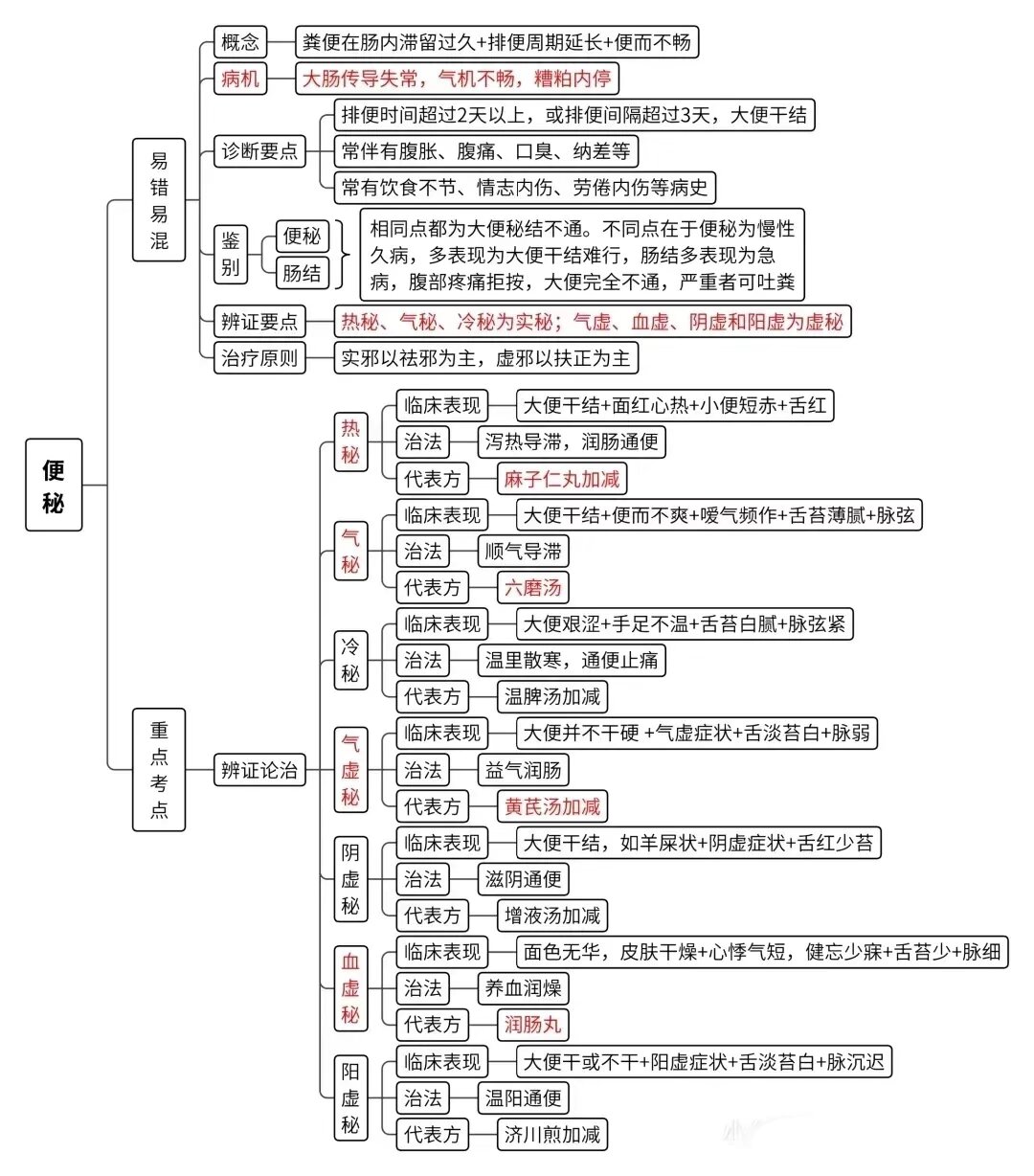 便秘

易错易混

概念
粪便在肠内滞留过久+排便周期延长+便而不畅

病机
大肠传导失常，气机不畅，糟粕内停

诊断要点
排便时间超过2天以上，或排便间隔超过3天，大便干结
常伴有腹胀、腹痛、口臭、纳差等
常有饮食不节、情志内伤、劳倦内伤等病史

鉴别
便秘
肠结
相同点都为大便秘结不通。不同点在于便秘为慢性久病，多表现为大便干结难行，肠结多表现为急病，腹部疼痛拒按，大便完全不通，严重者可吐粪

辨证要点
热秘、气秘、冷秘为实秘；气虚、血虚、阴虚和阳虚为虚秘

治疗原则
实邪以祛邪为主，虚邪以扶正为主

重点考点

辨证论治

热秘
临床表现
大便干结+面红心热+小便短赤+舌红
治法
泻热导滞，润肠通便
代表方
麻子仁丸加减

气秘
临床表现
大便干结+便而不爽+嗳气频作+舌苔薄腻+脉弦
治法
顺气导滞
代表方
六磨汤

冷秘
临床表现
大便艰涩+手足不温+舌苔白腻+脉弦紧
治法
温里散寒，通便止痛
代表方
温脾汤加减

气虚秘
临床表现
大便并不干硬 +气虚症状+舌淡苔白+脉弱
治法
益气润肠
代表方
黄芪汤加减

阴虚秘
临床表现
大便干结，如羊屎状+阴虚症状+舌红少苔
治法
滋阴通便
代表方
增液汤加减

血虚秘
临床表现
面色无华，皮肤干燥+心悸气短，健忘少寐+舌苔少+脉细
治法
养血润燥
代表方
润肠丸

阳虚秘
临床表现
大便干或不干+阳虚症状+舌淡苔白+脉沉迟
治法
温阳通便
代表方
济川煎加减